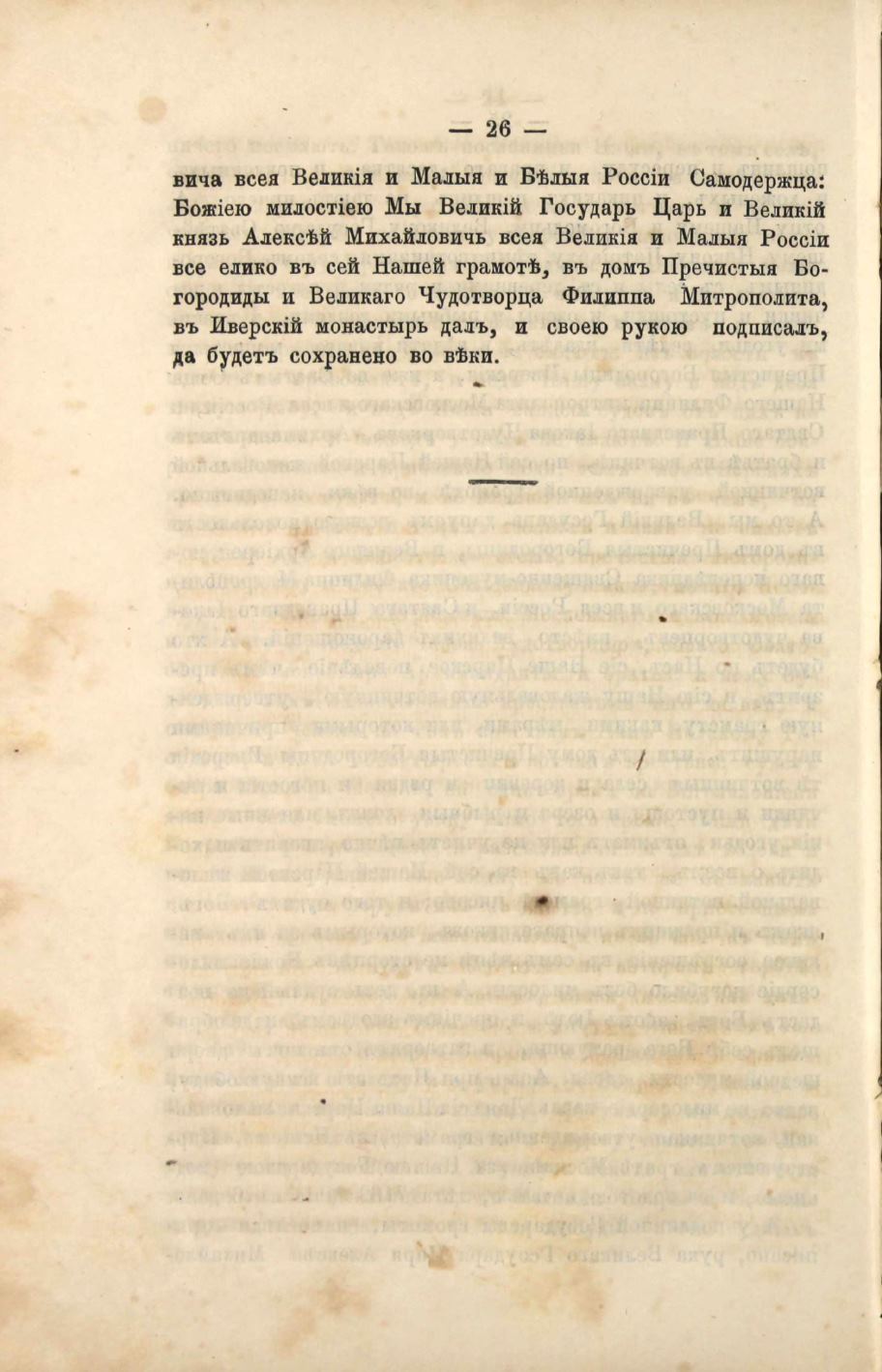 — 26 —

вича всея Великія и Малыя и Бѣлыя Россіи Самодержца: Божіею милостіею Мы Великій Государь Царь и Великій князь Алексѣй Михайловичь всея Великія и Малыя Россіи все елико въ сей Нашей грамотѣ, въ домъ Пречистыя Богородицы и Великаго Чудотворца Филиппа Митрополита, въ Иверскій монастырь далъ, и своею рукою подписалъ, да будетъ сохранено во вѣки.